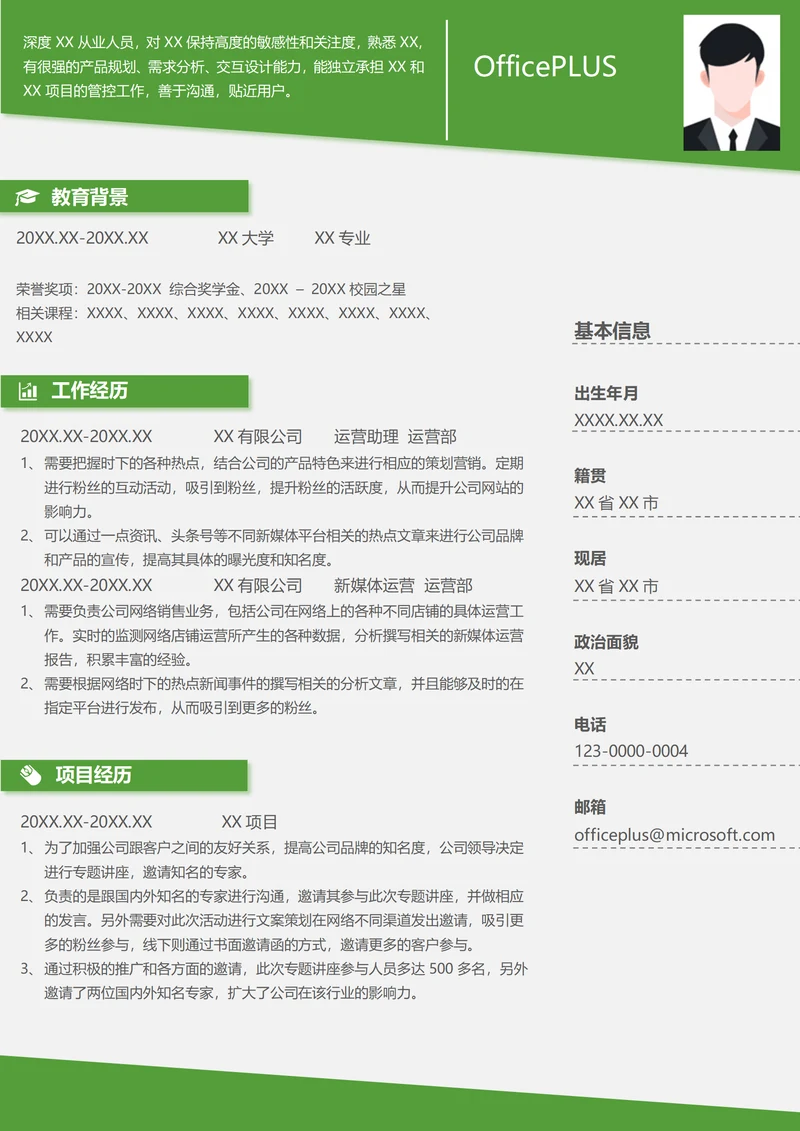 深度 XX 从业人员，对 XX 保持高度的敏感性和关注度，熟悉 XX，有很强的产品规划、需求分析、交互设计能力，能独立承担 XX 和 XX 项目的管控工作，善于沟通，贴近用户。

OfficePLUS

教育背景

20XX.XX-20XX.XX XX 大学 XX 专业

荣誉奖项：20XX-20XX 综合奖学金、20XX – 20XX 校园之星
相关课程：XXXX、XXXX、XXXX、XXXX、XXXX、XXXX、XXXX、XXXX

工作经历

20XX.XX-20XX.XX XX 有限公司 运营助理 运营部
1、需要把握时下的各种热点，结合公司的产品特色来进行相应的策划营销。定期进行粉丝的互动活动，吸引到粉丝，提升粉丝的活跃度，从而提升公司网站的影响力。
2、可以通过一点资讯、头条号等不同新媒体平台相关的热点文章来进行公司品牌和产品的宣传，提高其具体的曝光度和知名度。
20XX.XX-20XX.XX XX 有限公司 新媒体运营 运营部
1、需要负责公司网络销售业务，包括公司在网络上的各种不同店铺的具体运营工作。实时的监测网络店铺运营所产生的各种数据，分析撰写相关的新媒体运营报告，积累丰富的经验。
2、需要根据网络时下的热点新闻事件的撰写相关的分析文章，并且能够及时的在指定平台进行发布，从而吸引到更多的粉丝。

项目经历

20XX.XX-20XX.XX XX 项目
1、为了加强公司跟客户之间的友好关系，提高公司品牌的知名度，公司领导决定进行专题讲座，邀请知名的专家。
2、负责的是跟国内外知名的专家进行沟通，邀请其参与此次专题讲座，并做相应的发言。另外需要对此次活动进行文案策划在网络不同渠道发出邀请，吸引更多的粉丝参与，线下则通过书面邀请函的方式，邀请更多的客户参与。
3、通过积极的推广和各方面的邀请，此次专题讲座参与人员多达 500 多名，另外邀请了两位国内外知名专家，扩大了公司在该行业的影响力。

基本信息

出生年月
XXXX.XX.XX

籍贯
XX 省 XX 市

现居
XX 省 XX 市

政治面貌
XX

电话
123-0000-0004

邮箱
officeplus@microsoft.com